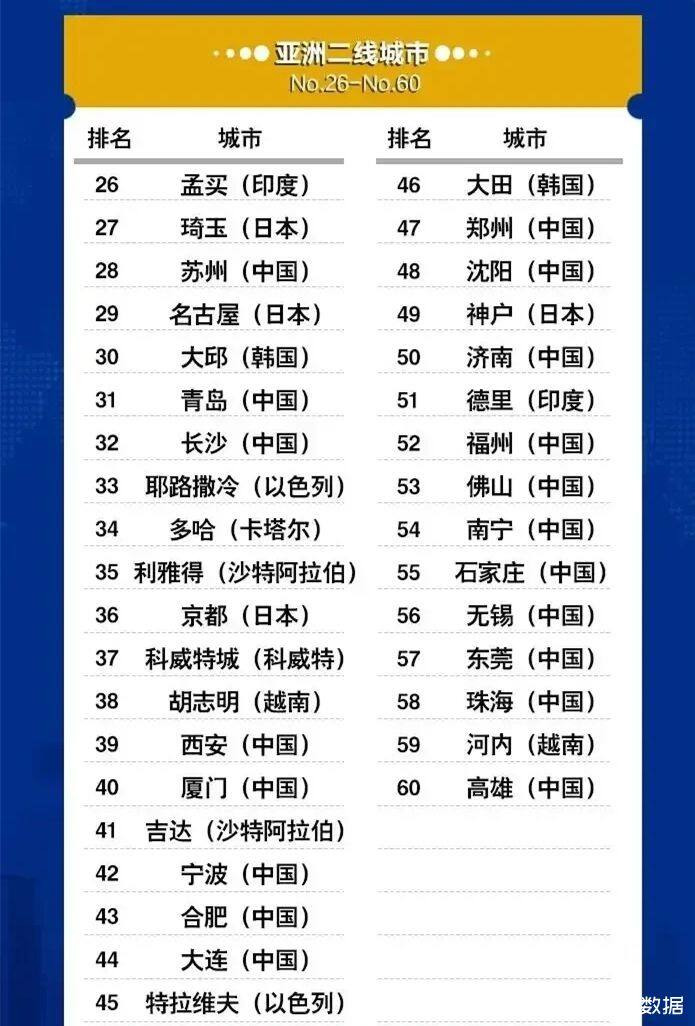 亚洲二线城市
No.26-No.60

| 排名 | 城市 |
|---|---|
| 26 | 孟买（印度） |
| 27 | 琦玉（日本） |
| 28 | 苏州（中国） |
| 29 | 名古屋（日本） |
| 30 | 大邱（韩国） |
| 31 | 青岛（中国） |
| 32 | 长沙（中国） |
| 33 | 耶路撒冷（以色列） |
| 34 | 多哈（卡塔尔） |
| 35 | 利雅得（沙特阿拉伯） |
| 36 | 京都（日本） |
| 37 | 科威特城（科威特） |
| 38 | 胡志明（越南） |
| 39 | 西安（中国） |
| 40 | 厦门（中国） |
| 41 | 吉达（沙特阿拉伯） |
| 42 | 宁波（中国） |
| 43 | 合肥（中国） |
| 44 | 大连（中国） |
| 45 | 特拉维夫（以色列） |

| 排名 | 城市 |
|---|---|
| 46 | 大田（韩国） |
| 47 | 郑州（中国） |
| 48 | 沈阳（中国） |
| 49 | 神户（日本） |
| 50 | 济南（中国） |
| 51 | 德里（印度） |
| 52 | 福州（中国） |
| 53 | 佛山（中国） |
| 54 | 南宁（中国） |
| 55 | 石家庄（中国） |
| 56 | 无锡（中国） |
| 57 | 东莞（中国） |
| 58 | 珠海（中国） |
| 59 | 河内（越南） |
| 60 | 高雄（中国） |

数据